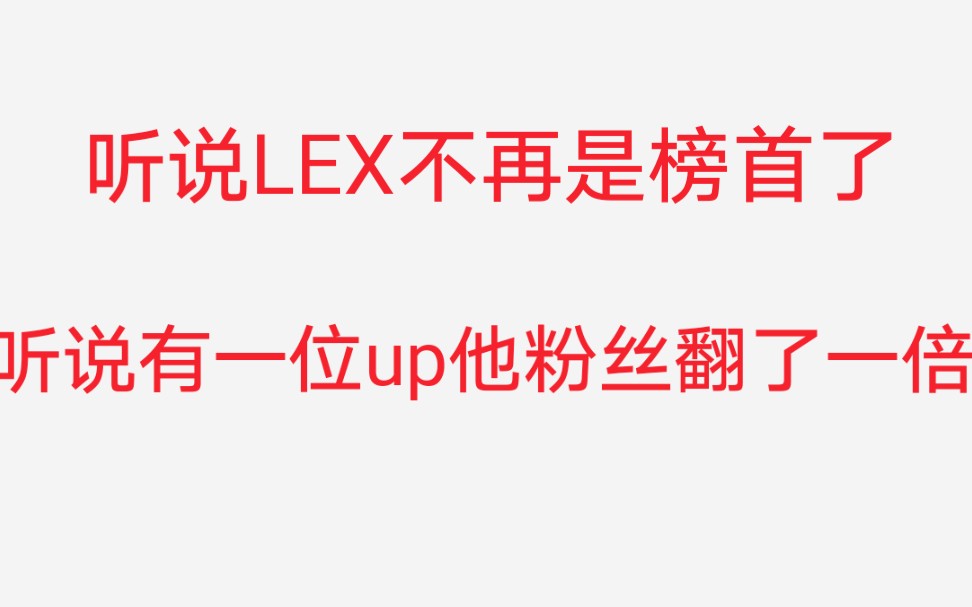 听说LEX不再是榜首了

听说有一位up他粉丝翻了一倍